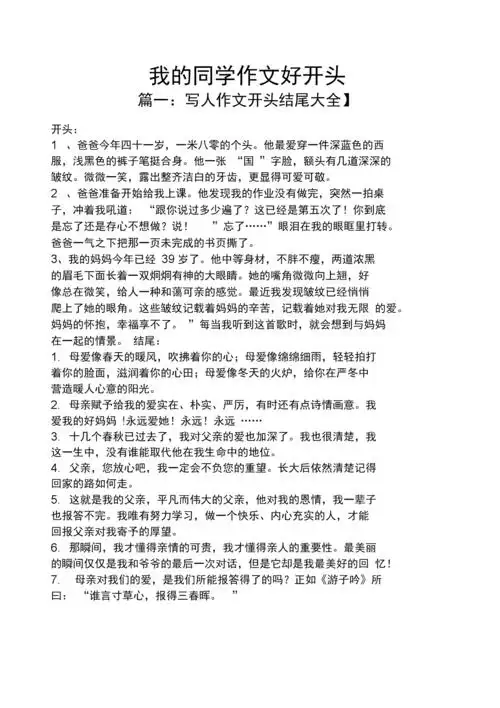 我的同学作文好开头

篇一：写人作文开头结尾大全】

开头：

1 、爸爸今年四十一岁，一米八零的个头。他最爱穿一件深蓝色的西服，浅黑色的裤子笔挺合身。他一张 “国 ”字脸，额头有几道深深的皱纹。微微一笑，露出整齐洁白的牙齿，更显得可爱可敬。

2 、爸爸准备开始给我上课。他发现我的作业没有做完，突然一拍桌子，冲着我吼道： “跟你说过多少遍了？这已经是第五次了！你到底是忘了还是存心不想做？说！ ”忘了……”眼泪在我的眼眶里打转。爸爸一气之下把那一页未完成的书页撕了。

3、我的妈妈今年已经 39 岁了。他中等身材，不胖不瘦，两道浓黑的眉毛下面长着一双炯炯有神的大眼睛。她的嘴角微微向上翘，好像总在微笑，给人一种和蔼可亲的感觉。最近我发现皱纹已经悄悄爬上了她的眼角。这些皱纹记载着妈妈的辛苦，记载着她对我无限 的爱。妈妈的怀抱，幸福享不了。 ”每当我听到这首歌时，就会想到与妈妈在一起的情景。 结尾：

1. 母爱像春天的暖风，吹拂着你的心；母爱像绵绵细雨，轻轻拍打着你的脸面，滋润着你的心田；母爱像冬天的火炉，给你在严冬中营造暖人心意的阳光。

2. 母亲赋予给我的爱实在、朴实、严厉，有时还有点诗情画意。我爱我的好妈妈 !永远爱她！永远！永远 ……

3. 十几个春秋已过去了，我对父亲的爱也加深了。我也很清楚，我这一生中，没有谁能取代他在我生命中的地位。

4. 父亲，您放心吧，我一定会不负您的重望。长大后依然清楚记得回家的路如何走。

5. 这就是我的父亲，平凡而伟大的父亲，他对我的恩情，我一辈子也报答不完。我唯有努力学习，做一个快乐、内心充实的人，才能回报父亲对我寄予的厚望。

6. 那瞬间，我才懂得亲情的可贵，我才懂得亲人的重要性。最美丽的瞬间仅仅是我和爷爷的最后一次对话，但是它却是我最美好的回 忆！

7. 母亲对我们的爱，是我们所能报答得了的吗？正如《游子吟》所曰： “谁言寸草心，报得三春晖。 ”